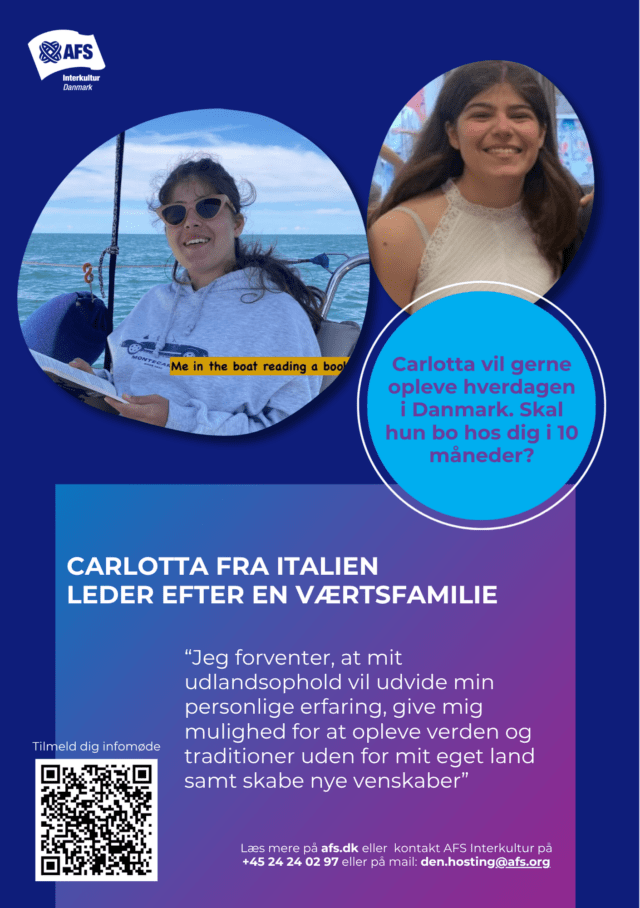 AFS
Interkultur
Danmark

Me in the boat reading a book

Carlotta vil gerne opleve hverdagen i Danmark. Skal hun bo hos dig i 10 måneder?

CARLOTTA FRA ITALIEN
LEDER EFTER EN VÆRTSFAMILIE

"Jeg forventer, at mit udlandsophold vil udvide min personlige erfaring, give mig mulighed for at opleve verden og traditioner uden for mit eget land samt skabe nye venskaber"

Tilmeld dig infomøde

Læs mere på afs.dk eller kontakt AFS Interkultur på +45 24 24 02 97 eller på mail: den.hosting@afs.org